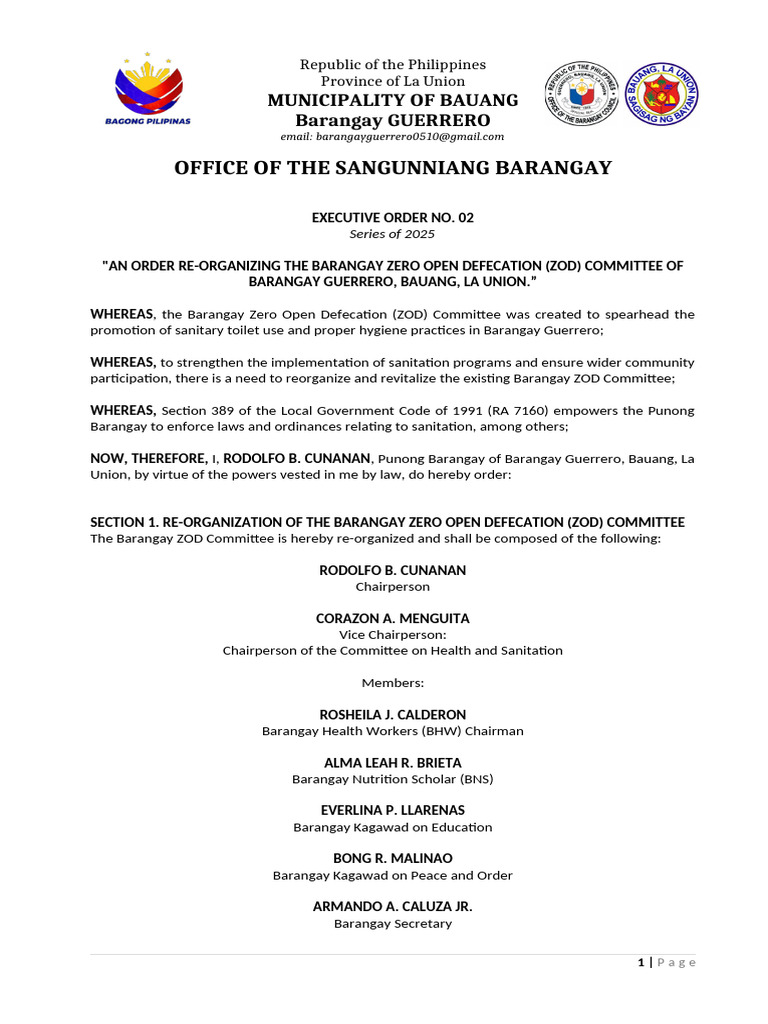 BAGONG PILIPINAS

Republic of the Philippines
Province of La Union
MUNICIPALITY OF BAUANG
Barangay GUERRERO
email: barangayguerrero0510@gmail.com

REPUBLIC OF THE PHILIPPINES
OFFICE OF THE BARANGAY COUNCIL

BAUANG, LA UNION
SAGISAG NG BAYAN

OFFICE OF THE SANGUNNIANG BARANGAY

EXECUTIVE ORDER NO. 02
Series of 2025

"AN ORDER RE-ORGANIZING THE BARANGAY ZERO OPEN DEFECATION (ZOD) COMMITTEE OF BARANGAY GUERRERO, BAUANG, LA UNION."

WHEREAS, the Barangay Zero Open Defecation (ZOD) Committee was created to spearhead the promotion of sanitary toilet use and proper hygiene practices in Barangay Guerrero;

WHEREAS, to strengthen the implementation of sanitation programs and ensure wider community participation, there is a need to reorganize and revitalize the existing Barangay ZOD Committee;

WHEREAS, Section 389 of the Local Government Code of 1991 (RA 7160) empowers the Punong Barangay to enforce laws and ordinances relating to sanitation, among others;

NOW, THEREFORE, I, RODOLFO B. CUNANAN, Punong Barangay of Barangay Guerrero, Bauang, La Union, by virtue of the powers vested in me by law, do hereby order:

SECTION 1. RE-ORGANIZATION OF THE BARANGAY ZERO OPEN DEFECATION (ZOD) COMMITTEE
The Barangay ZOD Committee is hereby re-organized and shall be composed of the following:

RODOLFO B. CUNANAN
Chairperson

CORAZON A. MENGUITA
Vice Chairperson:
Chairperson of the Committee on Health and Sanitation

Members:

ROSHEILA J. CALDERON
Barangay Health Workers (BHW) Chairman

ALMA LEAH R. BRIETA
Barangay Nutrition Scholar (BNS)

EVERLINA P. LLARENAS
Barangay Kagawad on Education

BONG R. MALINAO
Barangay Kagawad on Peace and Order

ARMANDO A. CALUZA JR.
Barangay Secretary

1 | Page